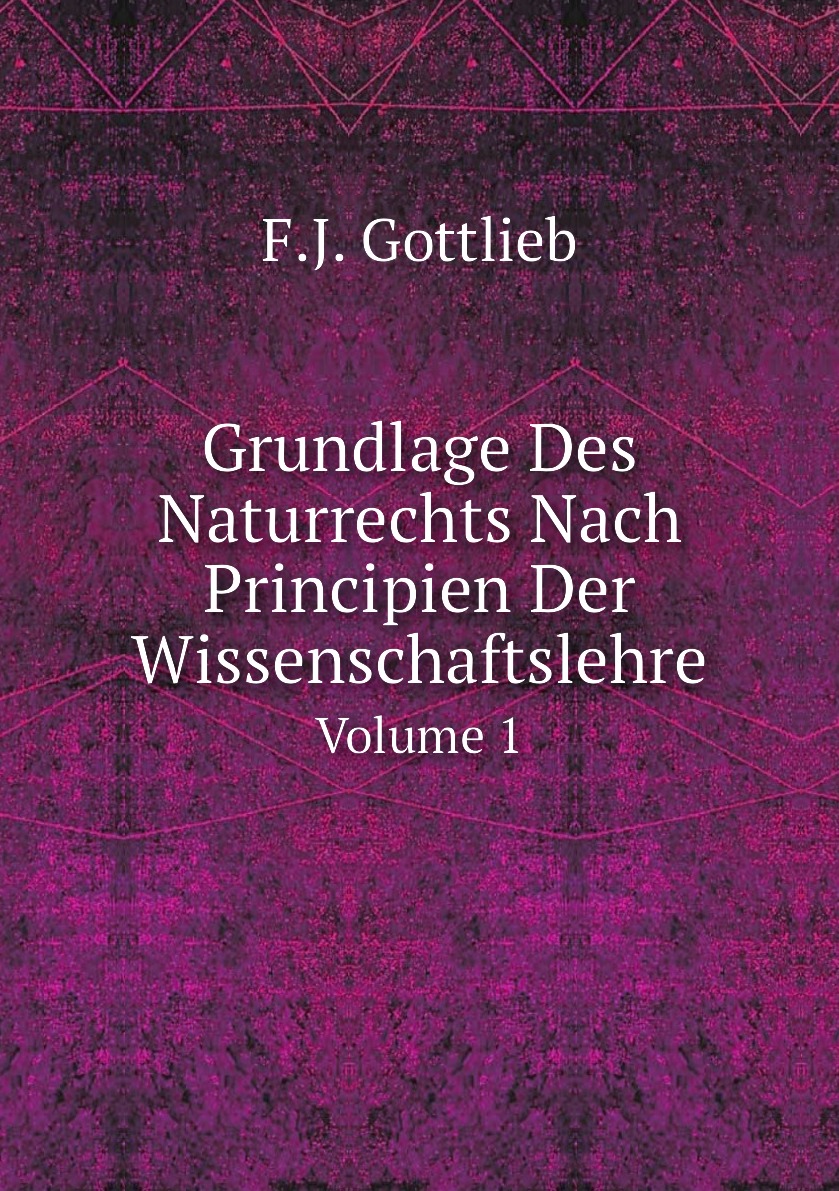 F.J. Gottlieb

Grundlage Des Naturrechts Nach Principien Der Wissenschaftslehre

Volume 1